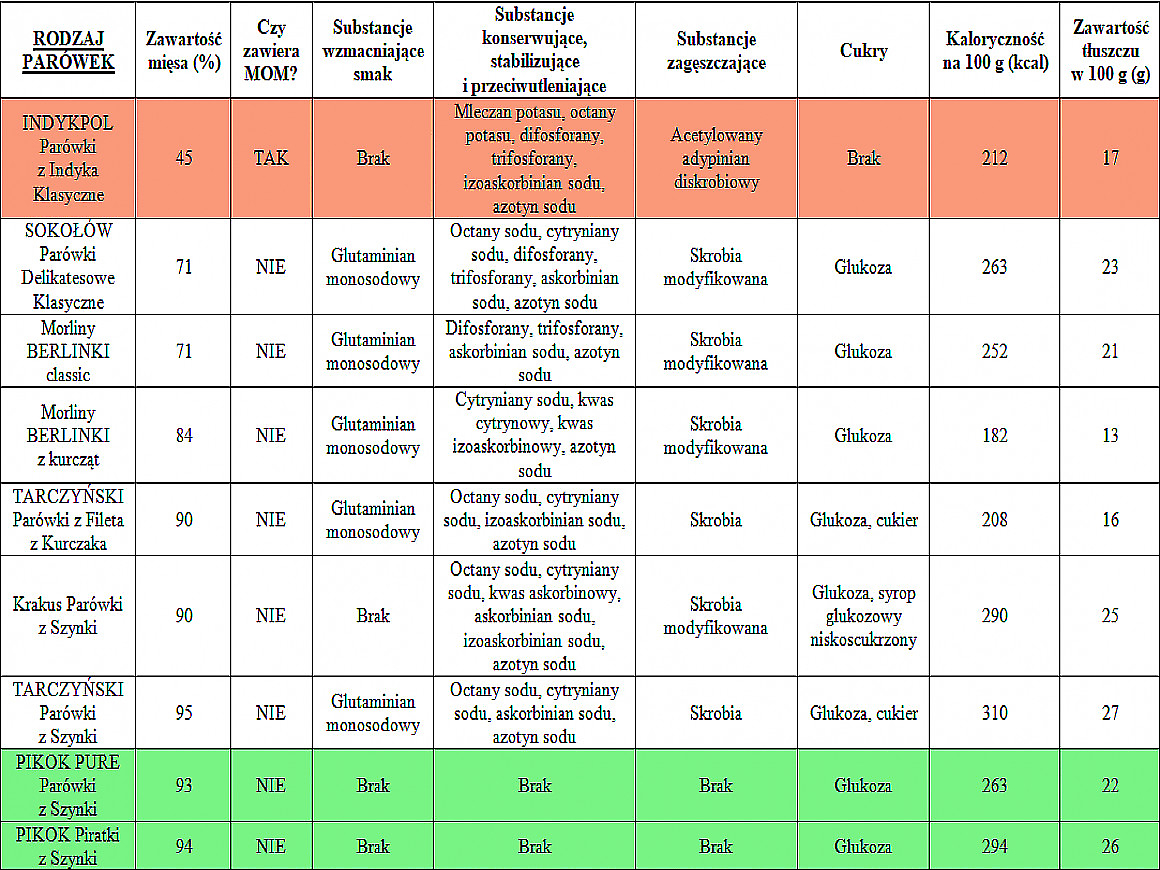 | RODZAJ PARÓWEK | Zawartość mięsa (%) | Czy zawiera MOM? | Substancje wzmacniające smak | Substancje konserwujące, stabilizujące i przeciwutleniające | Substancje zagęszczające | Cukry | Kaloryczność na 100 g (kcal) | Zawartość tłuszczu w 100 g (g) |
|---|---|---|---|---|---|---|---|---|
| INDYKPOL Parówki z Indyka Klasyczne | 45 | TAK | Brak | Mleczan potasu, octany potasu, difosforany, trifosforany, izoaskorbinian sodu, azotyn sodu | Acetylowany adypinian diskrobiowy | Brak | 212 | 17 |
| SOKOŁÓW Parówki Delikatesowe Klasyczne | 71 | NIE | Glutaminian monosodowy | Octany sodu, cytryniany sodu, difosforany, trifosforany, askorbinian sodu, azotyn sodu | Skrobia modyfikowana | Glukoza | 263 | 23 |
| Morliny BERLINKI classic | 71 | NIE | Glutaminian monosodowy | Difosforany, trifosforany, askorbinian sodu, azotyn sodu | Skrobia modyfikowana | Glukoza | 252 | 21 |
| Morliny BERLINKI z kurcząt | 84 | NIE | Glutaminian monosodowy | Cytryniany sodu, kwas cytrynowy, kwas izoaskorbinowy, azotyn sodu | Skrobia modyfikowana | Glukoza | 182 | 13 |
| TARCZYŃSKI Parówki z Fileta z Kurczaka | 90 | NIE | Glutaminian monosodowy | Octany sodu, cytryniany sodu, izoaskorbinian sodu, azotyn sodu | Skrobia | Glukoza, cukier | 208 | 16 |
| Krakus Parówki z Szynki | 90 | NIE | Brak | Octany sodu, cytryniany sodu, kwas askorbinowy, askorbinian sodu, izoaskorbinian sodu, azotyn sodu | Skrobia modyfikowana | Glukoza, syrop glukozowy niskoscukrzony | 290 | 25 |
| TARCZYŃSKI Parówki z Szynki | 95 | NIE | Glutaminian monosodowy | Octany sodu, cytryniany sodu, askorbinian sodu, azotyn sodu | Skrobia | Glukoza, cukier | 310 | 27 |
| PIKOK PURE Parówki z Szynki | 93 | NIE | Brak | Brak | Brak | Glukoza | 263 | 22 |
| PIKOK Piratki z Szynki | 94 | NIE | Brak | Brak | Brak | Glukoza | 294 | 26 |